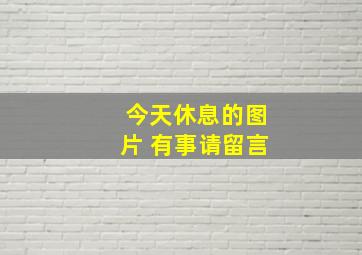 今天休息的图片 有事请留言